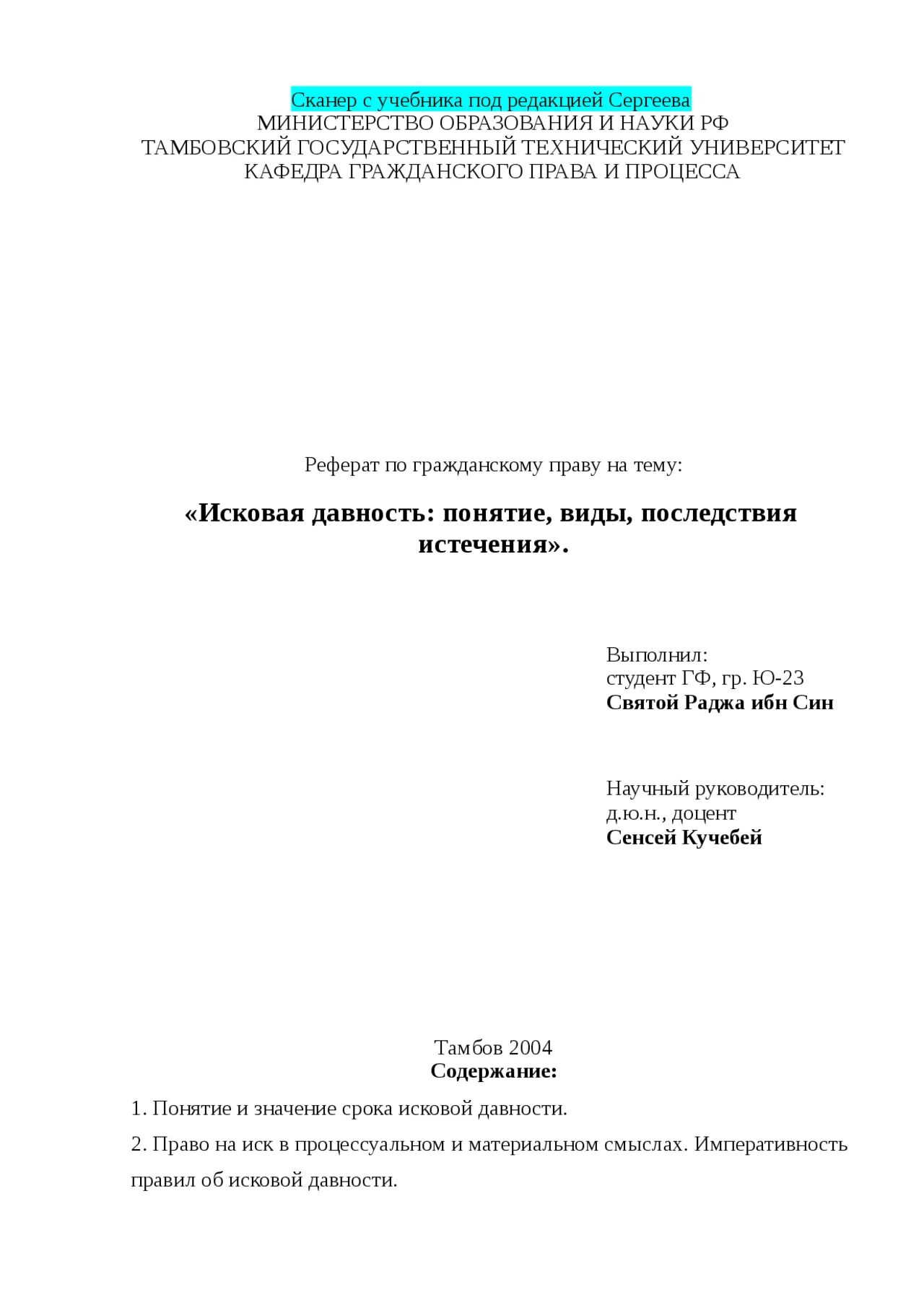 Сканер с учебника под редакцией Сергеева
МИНИСТЕРСТВО ОБРАЗОВАНИЯ И НАУКИ РФ
ТАМБОВСКИЙ ГОСУДАРСТВЕННЫЙ ТЕХНИЧЕСКИЙ УНИВЕРСИТЕТ
КАФЕДРА ГРАЖДАНСКОГО ПРАВА И ПРОЦЕССА

Реферат по гражданскому праву на тему:

«Исковая давность: понятие, виды, последствия истечения».

Выполнил:
студент ГФ, гр. Ю-23
Святой Раджа ибн Син

Научный руководитель:
д.ю.н., доцент
Сенсей Кучебей

Тамбов 2004
Содержание:

1. Понятие и значение срока исковой давности.

2. Право на иск в процессуальном и материальном смыслах. Императивность правил об исковой давности.